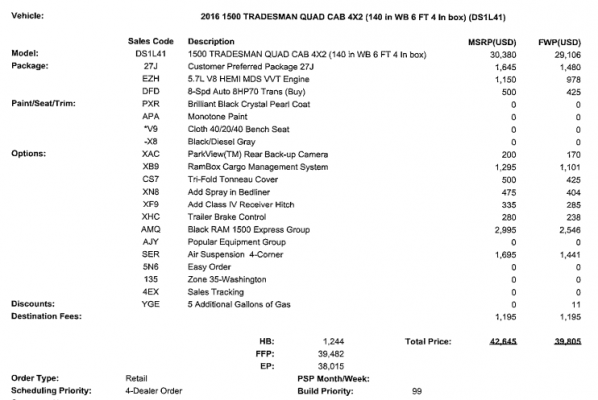 Vehicle: 2016 1500 TRADESMAN QUAD CAB 4X2 (140 in WB 6 FT 4 In box) (DS1L41)

|  | Sales Code | Description | MSRP(USD) | FWP(USD) |
|---|---|---|---|---|
| Model: | DS1L41 | 1500 TRADESMAN QUAD CAB 4X2 (140 in WB 6 FT 4 In box) | 30,380 | 29,106 |
| Package: | 27J | Customer Preferred Package 27J | 1,645 | 1,480 |
|  | EZH | 5.7L V8 HEMI MDS VVT Engine | 1,150 | 978 |
|  | DFD | 8-Spd Auto 8HP70 Trans (Buy) | 500 | 425 |
| Paint/Seat/Trim: | PXR | Brilliant Black Crystal Pearl Coat | 0 | 0 |
|  | APA | Monotone Paint | 0 | 0 |
|  | *V9 | Cloth 40/20/40 Bench Seat | 0 | 0 |
|  | -X8 | Black/Diesel Gray | 0 | 0 |
| Options: | XAC | ParkView(TM) Rear Back-up Camera | 200 | 170 |
|  | XB9 | RamBox Cargo Management System | 1,295 | 1,101 |
|  | CS7 | Tri-Fold Tonneau Cover | 500 | 425 |
|  | XN8 | Add Spray in Bedliner | 475 | 404 |
|  | XF9 | Add Class IV Receiver Hitch | 335 | 285 |
|  | XHC | Trailer Brake Control | 280 | 238 |
|  | AMQ | Black RAM 1500 Express Group | 2,995 | 2,546 |
|  | AJY | Popular Equipment Group | 0 | 0 |
|  | SER | Air Suspension 4-Corner | 1,695 | 1,441 |
|  | 5N6 | Easy Order | 0 | 0 |
|  | 135 | Zone 35-Washington | 0 | 0 |
|  | 4EX | Sales Tracking | 0 | 0 |
| Discounts: | YGE | 5 Additional Gallons of Gas | 0 | 11 |
| Destination Fees: |  |  | 1,195 | 1,195 |

HB: 1,244
FFP: 39,482
EP: 38,015

Total Price: 42,645 39,805

Order Type: Retail
Scheduling Priority: 4-Dealer Order
PSP Month/Week:
Build Priority: 99